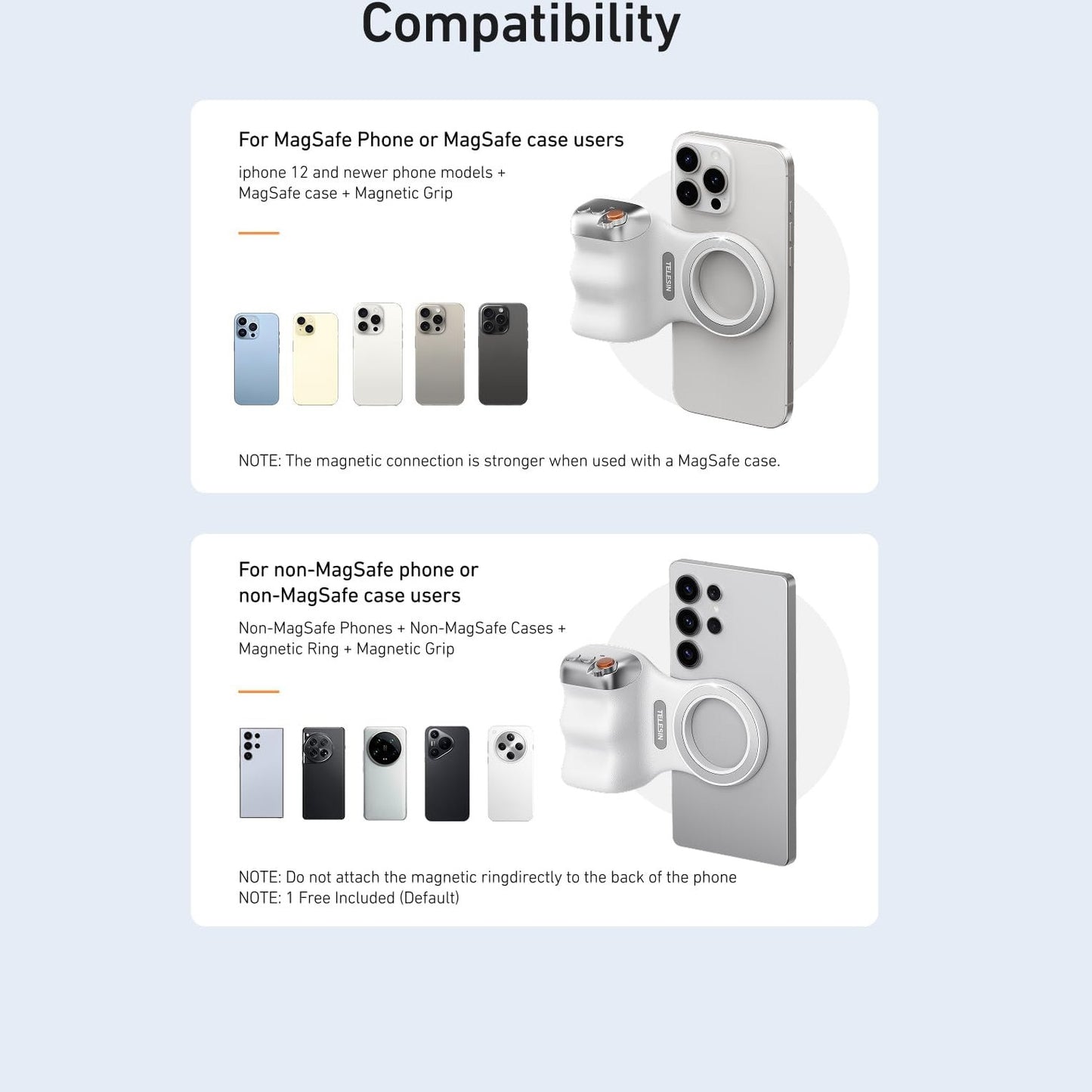 Compatibility

For MagSafe Phone or MagSafe case users

iphone 12 and newer phone models + MagSafe case + Magnetic Grip

TELESIN

NOTE: The magnetic connection is stronger when used with a MagSafe case.

For non-MagSafe phone or non-MagSafe case users

Non-MagSafe Phones + Non-MagSafe Cases + Magnetic Ring + Magnetic Grip

TELESIN

NOTE: Do not attach the magnetic ringdirectly to the back of the phone
NOTE: 1 Free Included (Default)